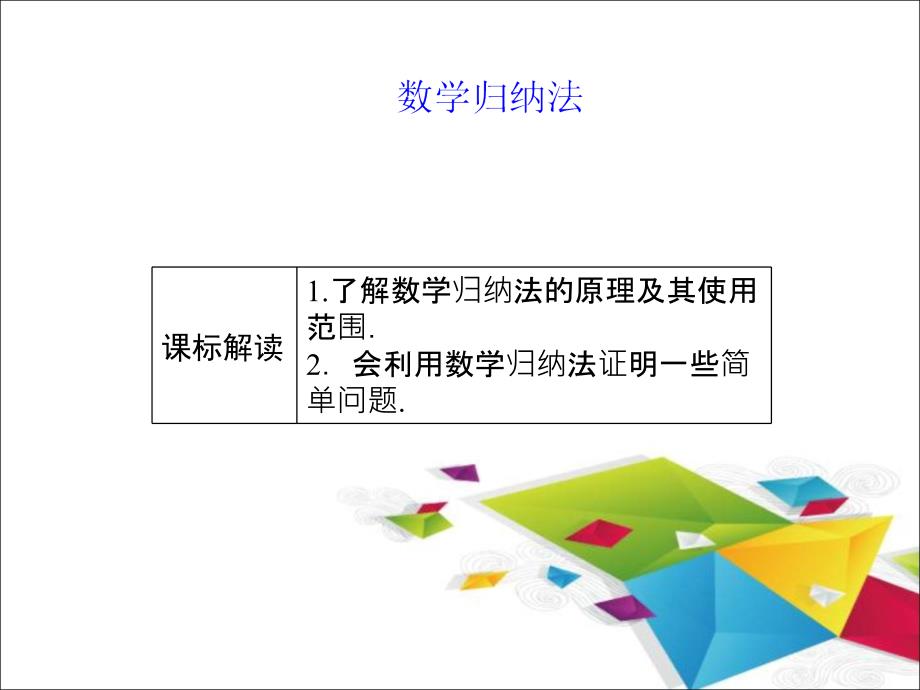 数学归纳法

| 课标解读 | 1.了解数学归纳法的原理及其使用范围. 2. 会利用数学归纳法证明一些简单问题. |
|---|---|